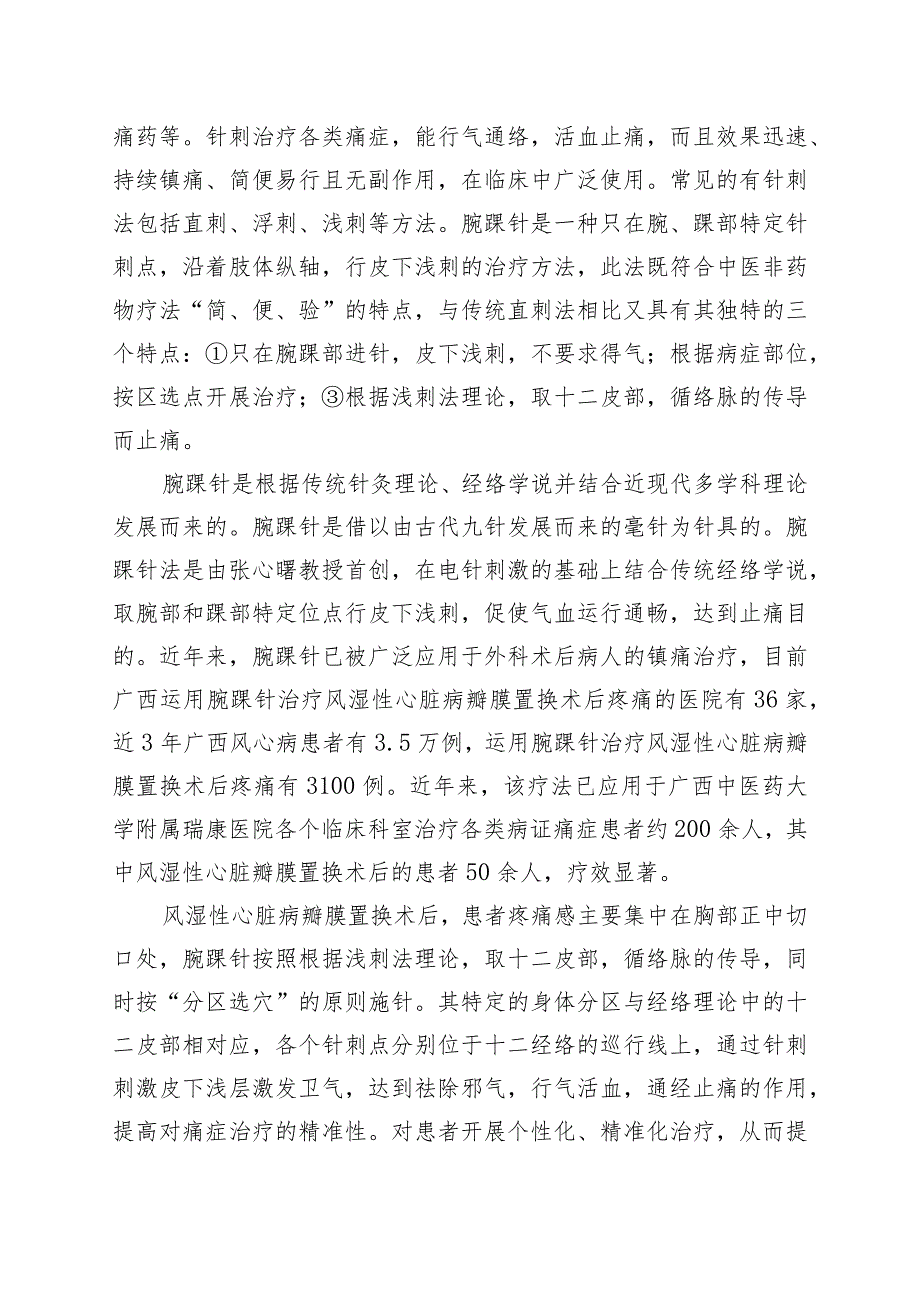 痛药等。针刺治疗各类痛症，能行气通络，活血止痛，而且效果迅速、持续镇痛、简便易行且无副作用，在临床中广泛使用。常见的有针刺法包括直刺、浮刺、浅刺等方法。腕踝针是一种只在腕、踝部特定针刺点，沿着肢体纵轴，行皮下浅刺的治疗方法，此法既符合中医非药物疗法“简、便、验”的特点，与传统直刺法相比又具有其独特的三个特点：①只在腕踝部进针，皮下浅刺，不要求得气；根据病症部位，按区选点开展治疗；③根据浅刺法理论，取十二皮部，循络脉的传导而止痛。

腕踝针是根据传统针灸理论、经络学说并结合近现代多学科理论发展而来的。腕踝针是借以由古代九针发展而来的毫针为针具的。腕踝针法是由张心曙教授首创，在电针刺激的基础上结合传统经络学说，取腕部和踝部特定位点行皮下浅刺，促使气血运行通畅，达到止痛目的。近年来，腕踝针已被广泛应用于外科术后病人的镇痛治疗，目前广西运用腕踝针治疗风湿性心脏病瓣膜置换术后疼痛的医院有36家，近3年广西风心病患者有3.5万例，运用腕踝针治疗风湿性心脏病瓣膜置换术后疼痛有3100例。近年来，该疗法已应用于广西中医药大学附属瑞康医院各个临床科室治疗各类病证痛症患者约200余人，其中风湿性心脏瓣膜置换术后的患者50余人，疗效显著。

风湿性心脏病瓣膜置换术后，患者疼痛感主要集中在胸部正中切口处，腕踝针按照根据浅刺法理论，取十二皮部，循络脉的传导，同时按“分区选穴”的原则施针。其特定的身体分区与经络理论中的十二皮部相对应，各个针刺点分别位于十二经络的巡行线上，通过针刺刺激皮下浅层激发卫气，达到祛除邪气，行气活血，通经止痛的作用，提高对痛症治疗的精准性。对患者开展个性化、精准化治疗，从而提